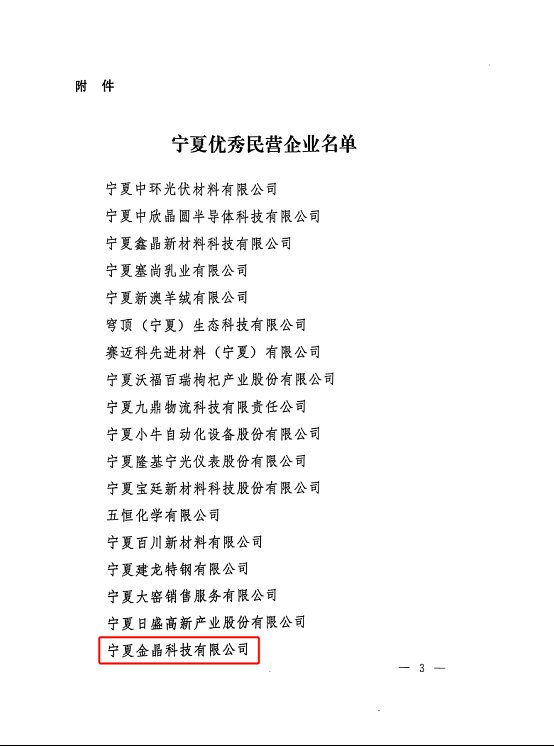 附 件

宁夏优秀民营企业名单

宁夏中环光伏材料有限公司
宁夏中欣晶圆半导体科技有限公司
宁夏鑫晶新材料科技有限公司
宁夏塞尚乳业有限公司
宁夏新澳羊绒有限公司
穹顶（宁夏）生态科技有限公司
赛迈科先进材料（宁夏）有限公司
宁夏沃福百瑞枸杞产业股份有限公司
宁夏九鼎物流科技有限责任公司
宁夏小牛自动化设备股份有限公司
宁夏隆基宁光仪表股份有限公司
宁夏宝廷新材料科技股份有限公司
五恒化学有限公司
宁夏百川新材料有限公司
宁夏建龙特钢有限公司
宁夏大窑销售服务有限公司
宁夏日盛高新产业股份有限公司
宁夏金晶科技有限公司

— 3 —